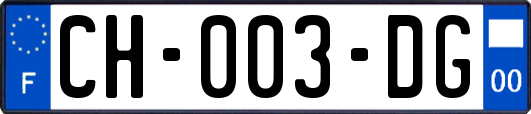 F
CH-003-DG
00